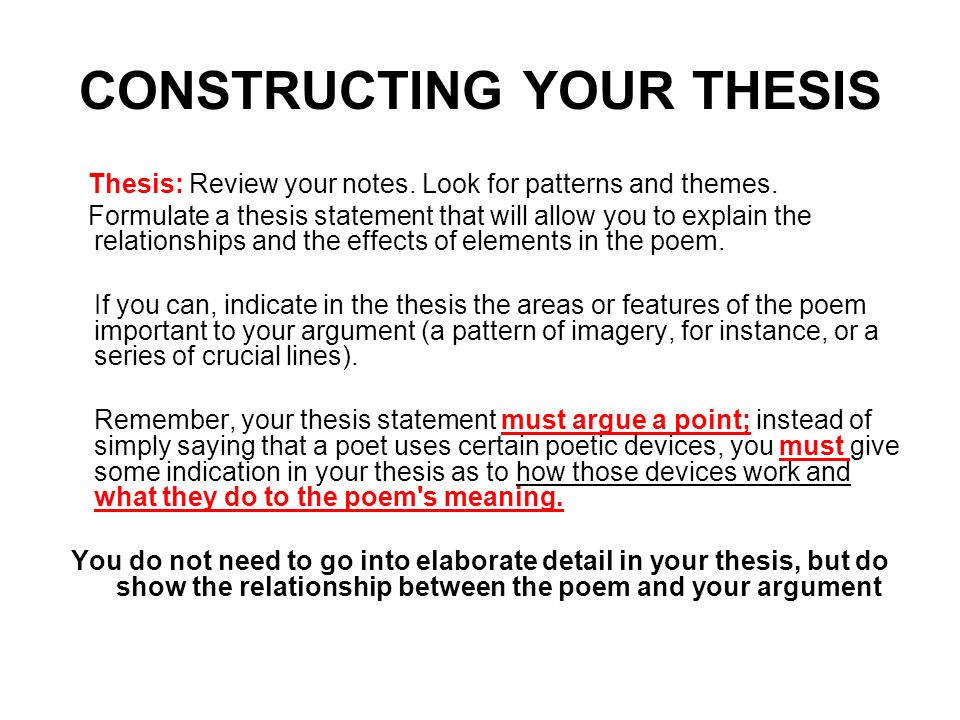 CONSTRUCTING YOUR THESIS

Thesis: Review your notes. Look for patterns and themes. Formulate a thesis statement that will allow you to explain the relationships and the effects of elements in the poem.

If you can, indicate in the thesis the areas or features of the poem important to your argument (a pattern of imagery, for instance, or a series of crucial lines).

Remember, your thesis statement must argue a point; instead of simply saying that a poet uses certain poetic devices, you must give some indication in your thesis as to how those devices work and what they do to the poem's meaning.

You do not need to go into elaborate detail in your thesis, but do show the relationship between the poem and your argument